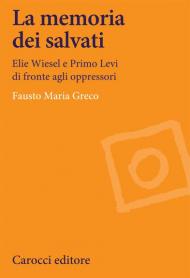 La memoria dei salvati

Elie Wiesel e Primo Levi di fronte agli oppressori

Fausto Maria Greco

Carocci editore